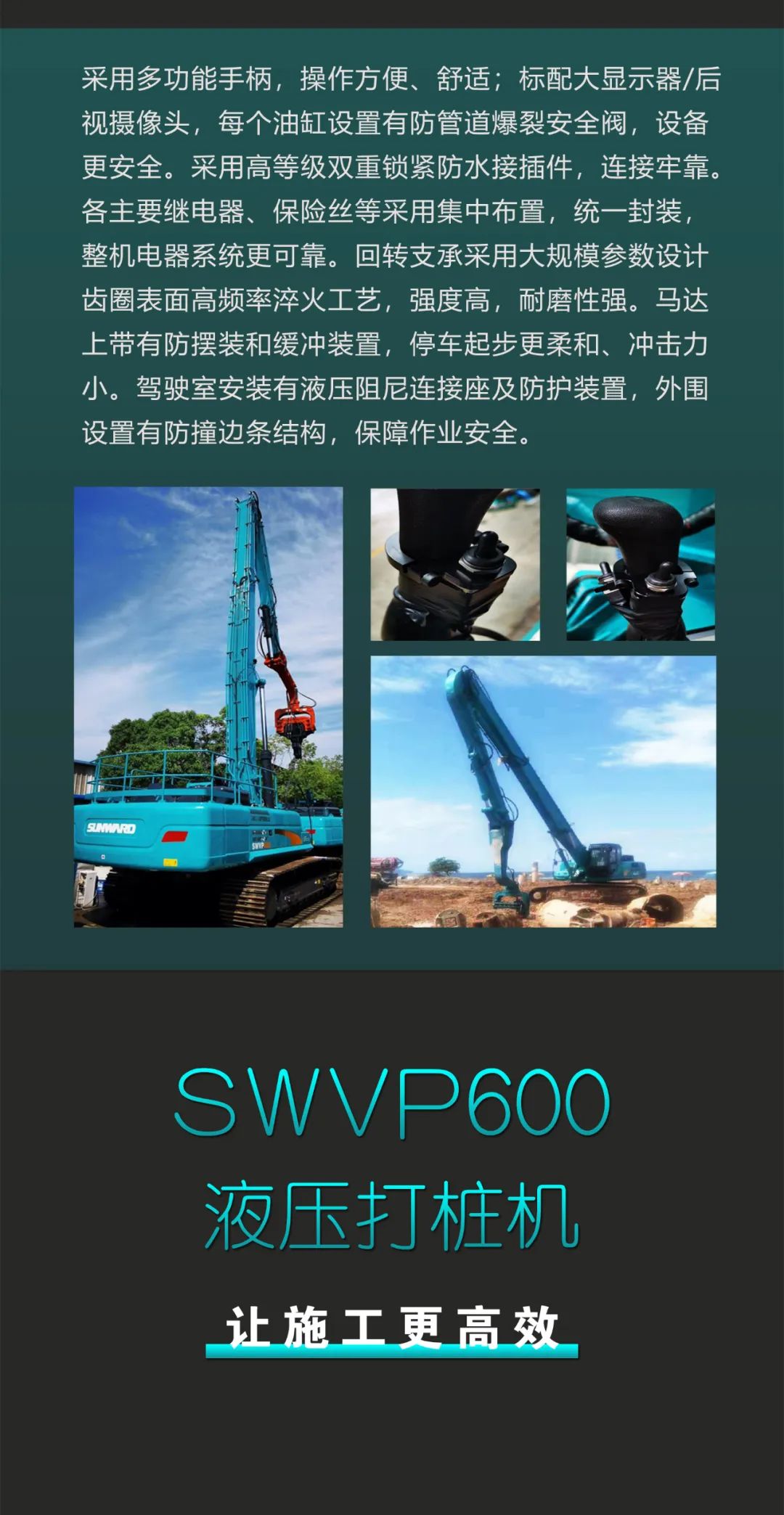 采用多功能手柄，操作方便、舒适；标配大显示器/后视摄像头，每个油缸设置有防管道爆裂安全阀，设备更安全。采用高等级双重锁紧防水接插件，连接牢靠。各主要继电器、保险丝等采用集中布置，统一封装，整机电器系统更可靠。回转支承采用大规模参数设计齿圈表面高频率淬火工艺，强度高，耐磨性强。马达上带有防摆装和缓冲装置，停车起步更柔和、冲击力小。驾驶室安装有液压阻尼连接座及防护装置，外围设置有防撞边条结构，保障作业安全。

SUNWARD

SWVP

SWVP600
液压打桩机

让施工更高效